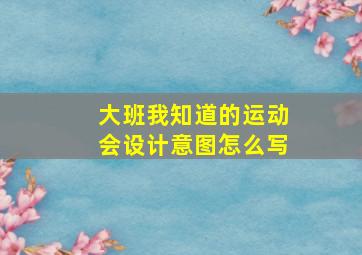 大班我知道的运动会设计意图怎么写